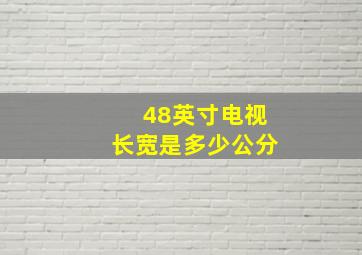 48英寸电视
长宽是多少公分